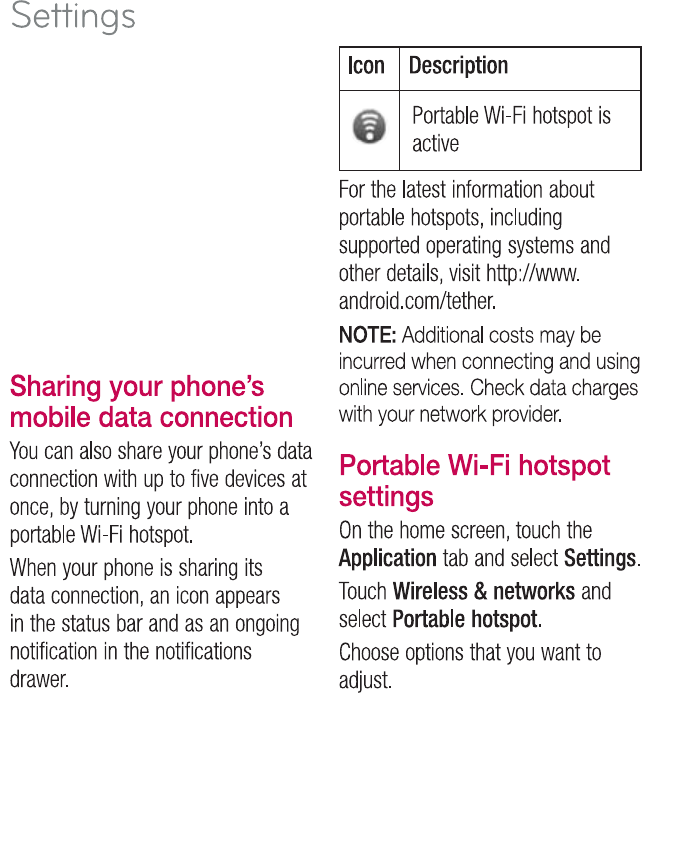 Settings

Sharing your phone's mobile data connection

You can also share your phone's data connection with up to five devices at once, by turning your phone into a portable Wi-Fi hotspot.

When your phone is sharing its data connection, an icon appears in the status bar and as an ongoing notification in the notifications drawer.

| Icon | Description |
|---|---|
| | Portable Wi-Fi hotspot is active |

For the latest information about portable hotspots, including supported operating systems and other details, visit http://www.android.com/tether.

NOTE: Additional costs may be incurred when connecting and using online services. Check data charges with your network provider.

Portable Wi-Fi hotspot settings

On the home screen, touch the Application tab and select Settings.

Touch Wireless & networks and select Portable hotspot.

Choose options that you want to adjust.